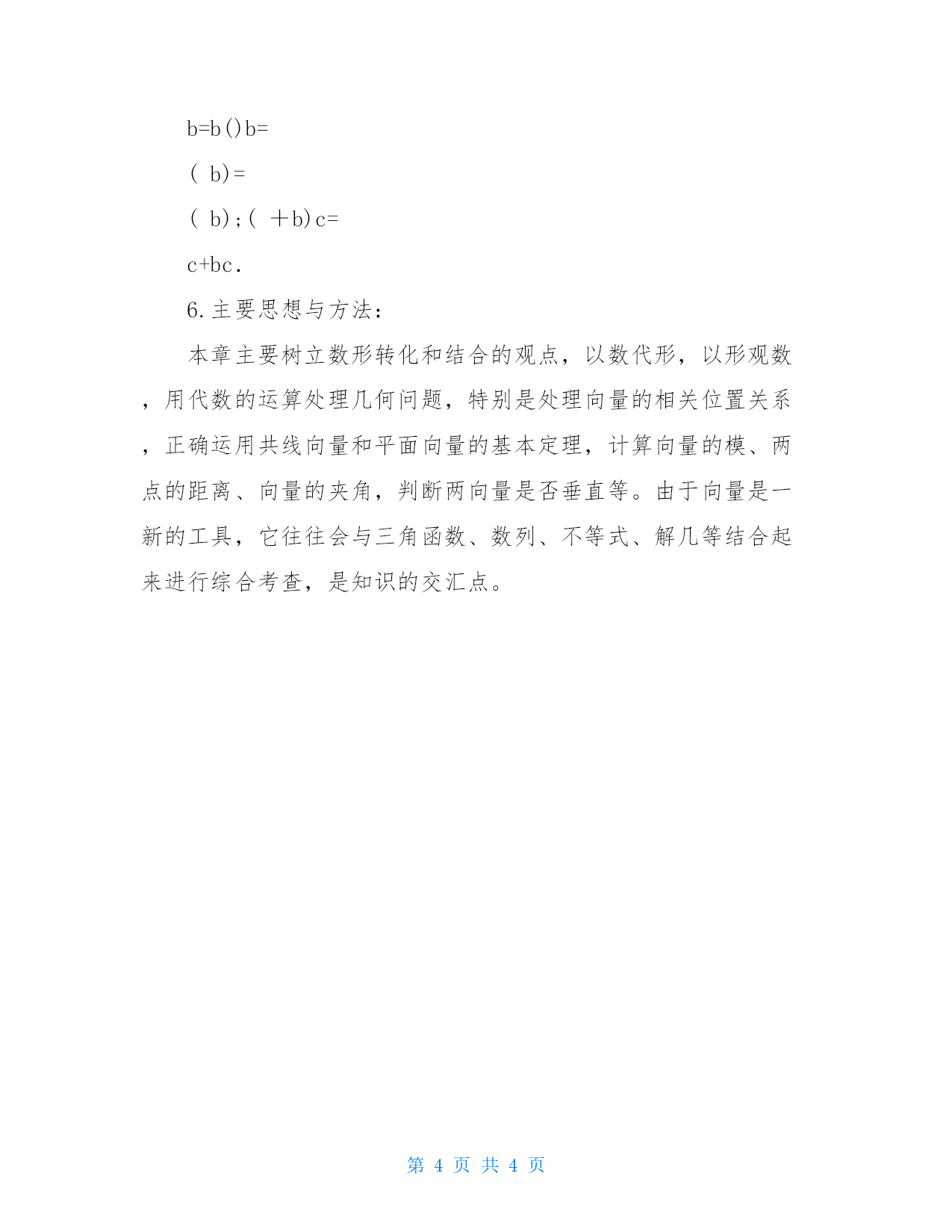 b=b()b=

( b)=

( b);( ＋b)c=

c+bc.

6.主要思想与方法：

本章主要树立数形转化和结合的观点，以数代形，以形观数，用代数的运算处理几何问题，特别是处理向量的相关位置关系，正确运用共线向量和平面向量的基本定理，计算向量的模、两点的距离、向量的夹角，判断两向量是否垂直等。由于向量是一新的工具，它往往会与三角函数、数列、不等式、解几等结合起来进行综合考查，是知识的交汇点。

第 4 页 共 4 页